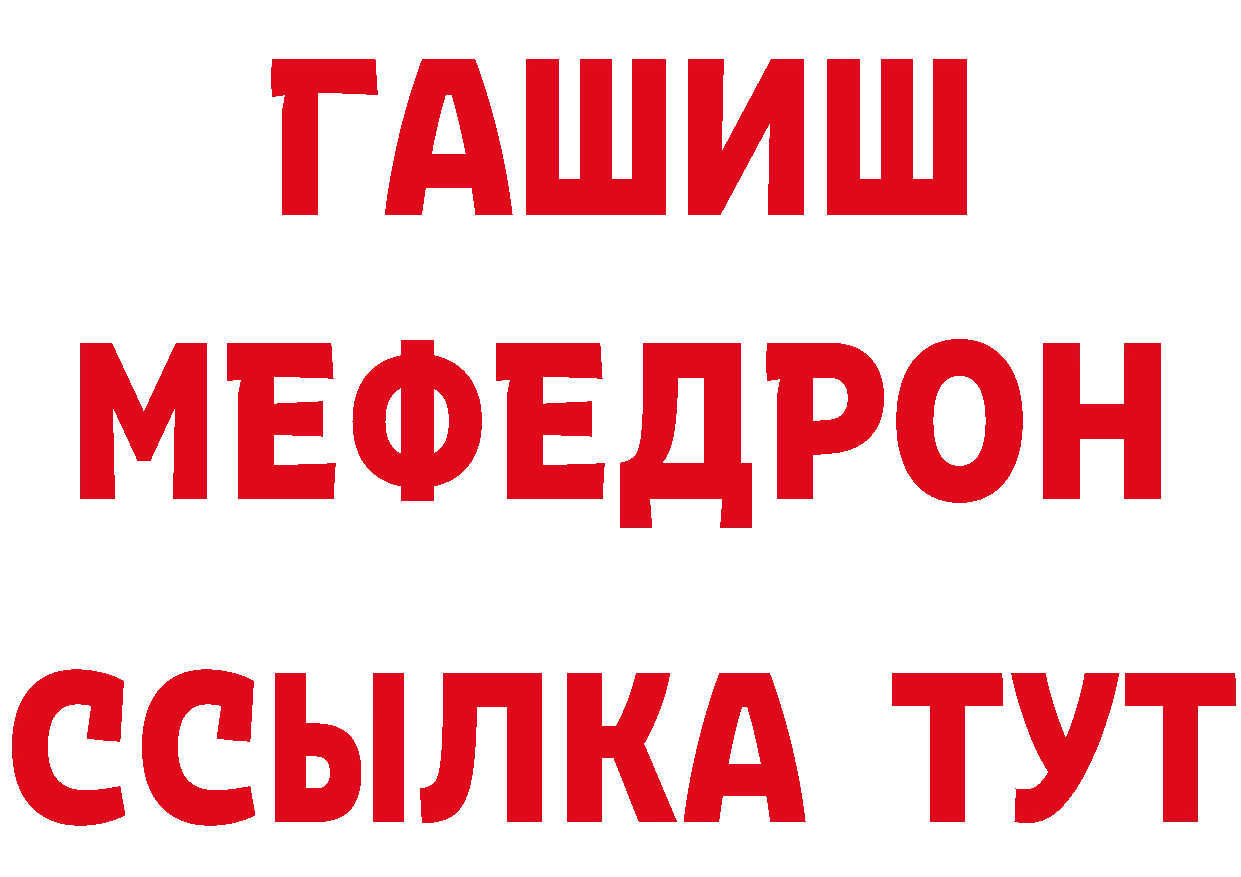 ГАШИШ
МЕФЕДРОН
ССЫЛКА ТУТ